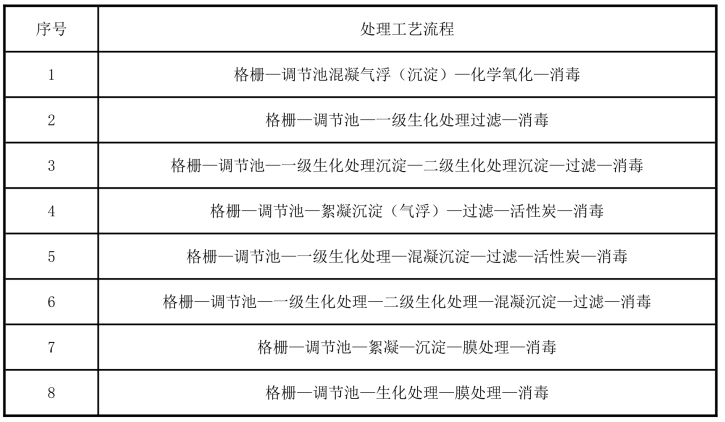 | 序号 | 处理工艺流程 |
|---|---|
| 1 | 格栅—调节池混凝气浮（沉淀）—化学氧化—消毒 |
| 2 | 格栅—调节池—一级生化处理过滤—消毒 |
| 3 | 格栅—调节池—一级生化处理沉淀—二级生化处理沉淀—过滤—消毒 |
| 4 | 格栅—调节池—絮凝沉淀（气浮）—过滤—活性炭—消毒 |
| 5 | 格栅—调节池—一级生化处理—混凝沉淀—过滤—活性炭—消毒 |
| 6 | 格栅—调节池—一级生化处理—二级生化处理—混凝沉淀—过滤—消毒 |
| 7 | 格栅—调节池—絮凝—沉淀—膜处理—消毒 |
| 8 | 格栅—调节池—生化处理—膜处理—消毒 |